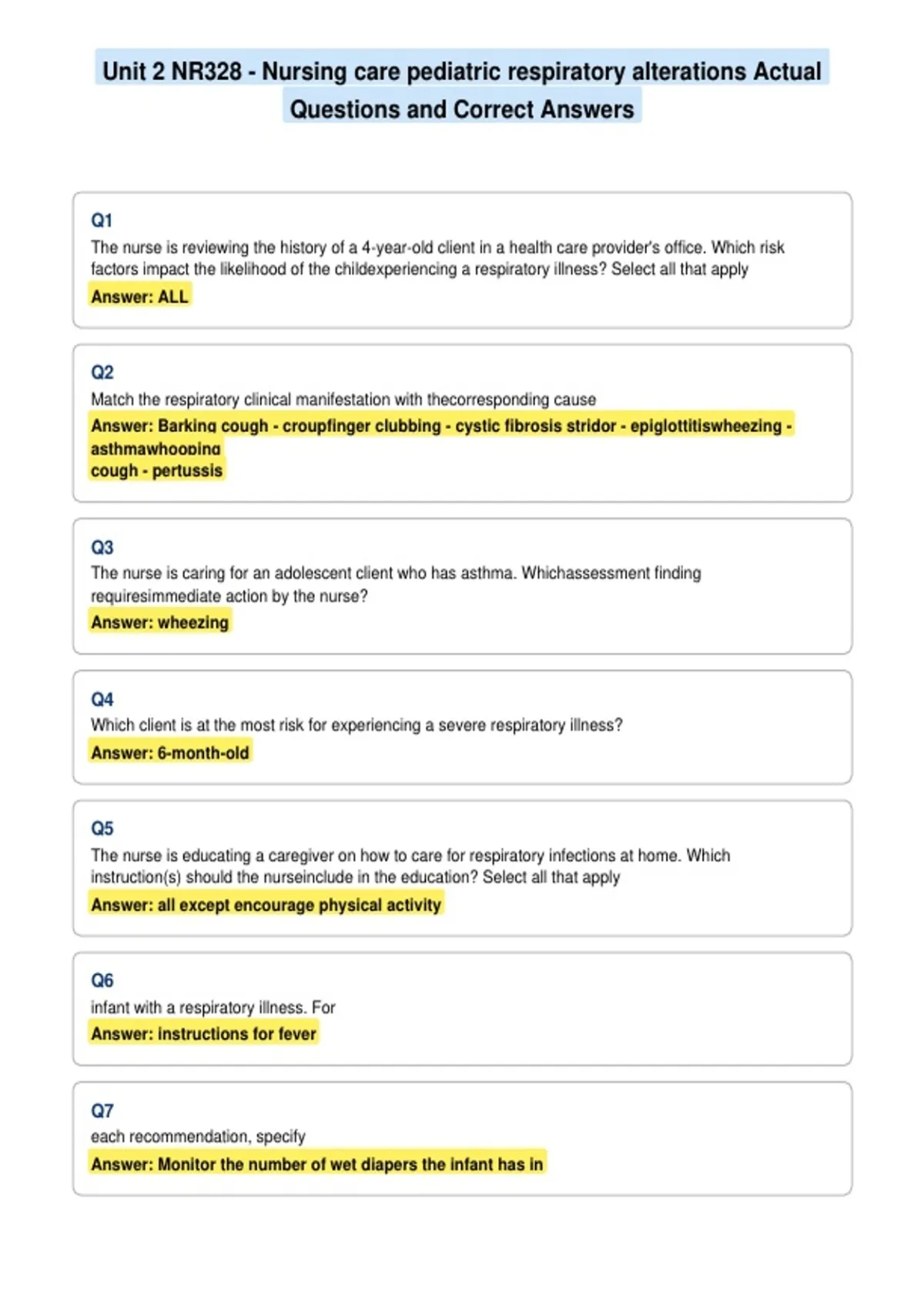 Unit 2 NR328 - Nursing care pediatric respiratory alterations Actual Questions and Correct Answers

Q1
The nurse is reviewing the history of a 4-year-old client in a health care provider's office. Which risk factors impact the likelihood of the childexperiencing a respiratory illness? Select all that apply
Answer: ALL

Q2
Match the respiratory clinical manifestation with thecorresponding cause
Answer: Barking cough - croupfinger clubbing - cystic fibrosis stridor - epiglottitiswheezing - asthmawhooping cough - pertussis

Q3
The nurse is caring for an adolescent client who has asthma. Whichassessment finding requiresimmediate action by the nurse?
Answer: wheezing

Q4
Which client is at the most risk for experiencing a severe respiratory illness?
Answer: 6-month-old

Q5
The nurse is educating a caregiver on how to care for respiratory infections at home. Which instruction(s) should the nurseinclude in the education? Select all that apply
Answer: all except encourage physical activity

Q6
infant with a respiratory illness. For
Answer: instructions for fever

Q7
each recommendation, specify
Answer: Monitor the number of wet diapers the infant has in